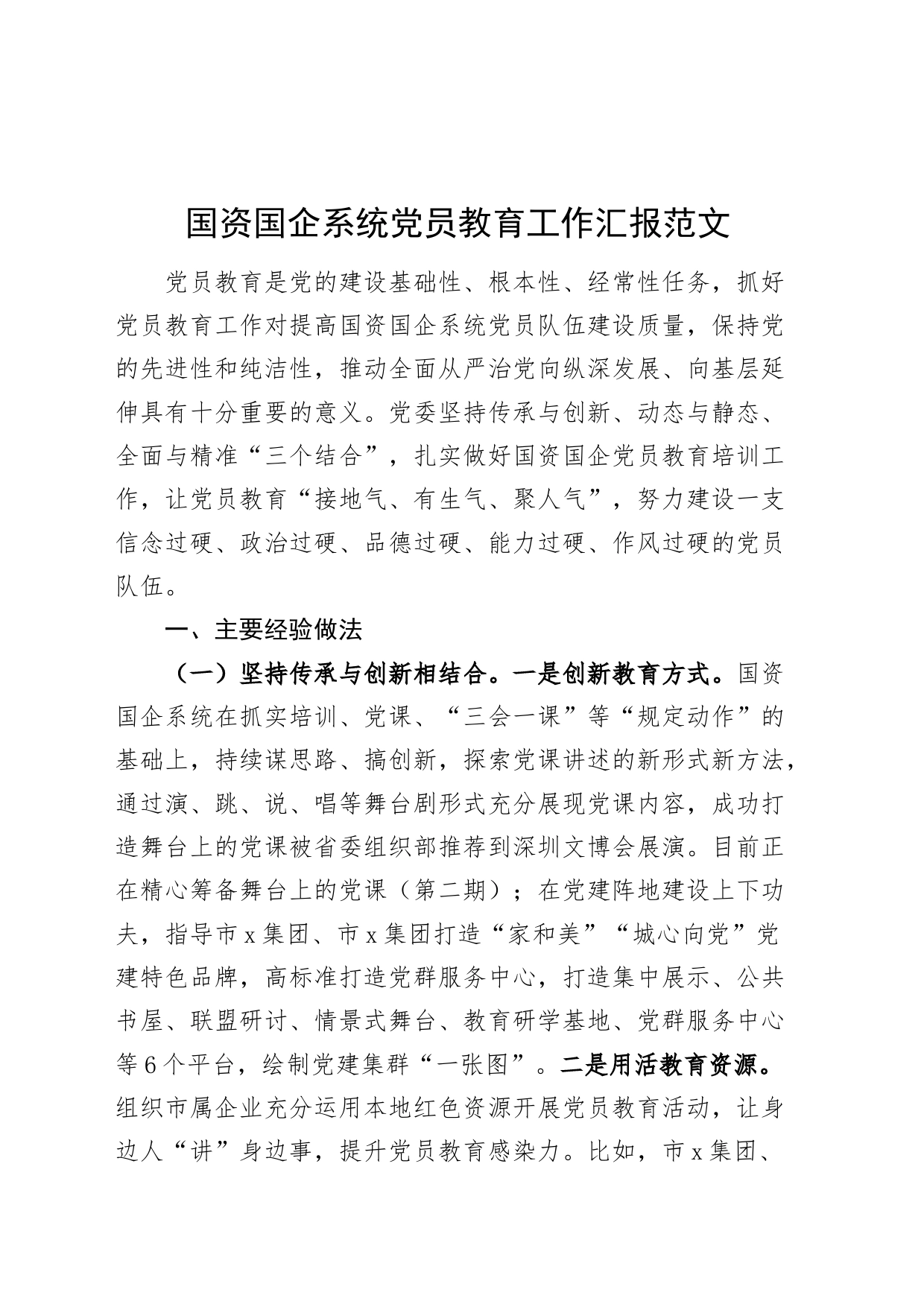 国资国企系统党员教育工作汇报范文

党员教育是党的建设基础性、根本性、经常性任务，抓好党员教育工作对提高国资国企系统党员队伍建设质量，保持党的先进性和纯洁性，推动全面从严治党向纵深发展、向基层延伸具有十分重要的意义。党委坚持传承与创新、动态与静态、全面与精准“三个结合”，扎实做好国资国企党员教育培训工作，让党员教育“接地气、有生气、聚人气”，努力建设一支信念过硬、政治过硬、品德过硬、能力过硬、作风过硬的党员队伍。

一、主要经验做法

（一）坚持传承与创新相结合。一是创新教育方式。国资国企系统在抓实培训、党课、“三会一课”等“规定动作”的基础上，持续谋思路、搞创新，探索党课讲述的新形式新方法，通过演、跳、说、唱等舞台剧形式充分展现党课内容，成功打造舞台上的党课被省委组织部推荐到深圳文博会展演。目前正在精心筹备舞台上的党课（第二期）；在党建阵地建设上下功夫，指导市x集团、市x集团打造“家和美”“城心向党”党建特色品牌，高标准打造党群服务中心，打造集中展示、公共书屋、联盟研讨、情景式舞台、教育研学基地、党群服务中心等6个平台，绘制党建集群“一张图”。二是用活教育资源。组织市属企业充分运用本地红色资源开展党员教育活动，让身边人“讲”身边事，提升党员教育感染力。比如，市x集团、